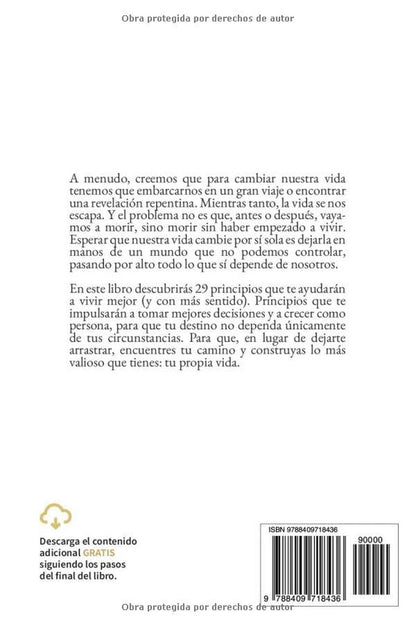 Obra protegida por derechos de autor

A menudo, creemos que para cambiar nuestra vida tenemos que embarcarnos en un gran viaje o encontrar una revelación repentina. Mientras tanto, la vida se nos escapa. Y el problema no es que, antes o después, vayamos a morir, sino morir sin haber empezado a vivir. Esperar que nuestra vida cambie por sí sola es dejarla en manos de un mundo que no podemos controlar, pasando por alto todo lo que sí depende de nosotros.

En este libro descubrirás 29 principios que te ayudarán a vivir mejor (y con más sentido). Principios que te impulsarán a tomar mejores decisiones y a crecer como persona, para que tu destino no dependa únicamente de tus circunstancias. Para que, en lugar de dejarte arrastrar, encuentres tu camino y construyas lo más valioso que tienes: tu propia vida.

Descarga el contenido adicional GRATIS siguiendo los pasos del final del libro.

ISBN 9788409718436

90000

9 788409 718436

Obra protegida por derechos de autor